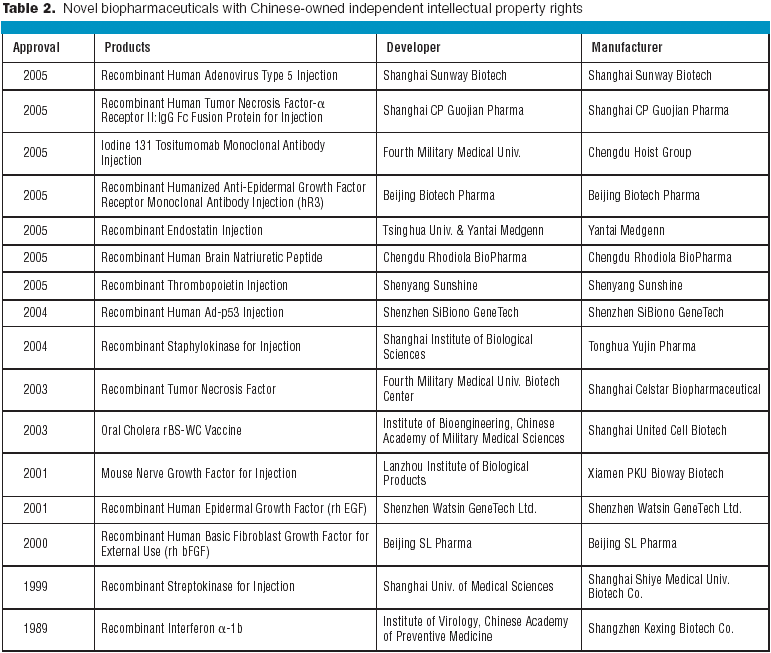 **Table 2.** Novel biopharmaceuticals with Chinese-owned independent intellectual property rights

| Approval | Products | Developer | Manufacturer |
|---|---|---|---|
| 2005 | Recombinant Human Adenovirus Type 5 Injection | Shanghai Sunway Biotech | Shanghai Sunway Biotech |
| 2005 | Recombinant Human Tumor Necrosis Factor-$\alpha$ Receptor II:IgG Fc Fusion Protein for Injection | Shanghai CP Guojian Pharma | Shanghai CP Guojian Pharma |
| 2005 | Iodine 131 Tositumomab Monoclonal Antibody Injection | Fourth Military Medical Univ. | Chengdu Hoist Group |
| 2005 | Recombinant Humanized Anti-Epidermal Growth Factor Receptor Monoclonal Antibody Injection (hR3) | Beijing Biotech Pharma | Beijing Biotech Pharma |
| 2005 | Recombinant Endostatin Injection | Tsinghua Univ. & Yantai Medgenn | Yantai Medgenn |
| 2005 | Recombinant Human Brain Natriuretic Peptide | Chengdu Rhodiola BioPharma | Chengdu Rhodiola BioPharma |
| 2005 | Recombinant Thrombopoietin Injection | Shenyang Sunshine | Shenyang Sunshine |
| 2004 | Recombinant Human Ad-p53 Injection | Shenzhen SiBiono GeneTech | Shenzhen SiBiono GeneTech |
| 2004 | Recombinant Staphylokinase for Injection | Shanghai Institute of Biological Sciences | Tonghua Yujin Pharma |
| 2003 | Recombinant Tumor Necrosis Factor | Fourth Military Medical Univ. Biotech Center | Shanghai Celstar Biopharmaceutical |
| 2003 | Oral Cholera rBS-WC Vaccine | Institute of Bioengineering, Chinese Academy of Military Medical Sciences | Shanghai United Cell Biotech |
| 2001 | Mouse Nerve Growth Factor for Injection | Lanzhou Institute of Biological Products | Xiamen PKU Bioway Biotech |
| 2001 | Recombinant Human Epidermal Growth Factor (rh EGF) | Shenzhen Watsin GeneTech Ltd. | Shenzhen Watsin GeneTech Ltd. |
| 2000 | Recombinant Human Basic Fibroblast Growth Factor for External Use (rh bFGF) | Beijing SL Pharma | Beijing SL Pharma |
| 1999 | Recombinant Streptokinase for Injection | Shanghai Univ. of Medical Sciences | Shanghai Shiye Medical Univ. Biotech Co. |
| 1989 | Recombinant Interferon $\alpha$-1b | Institute of Virology, Chinese Academy of Preventive Medicine | Shangzhen Kexing Biotech Co. |